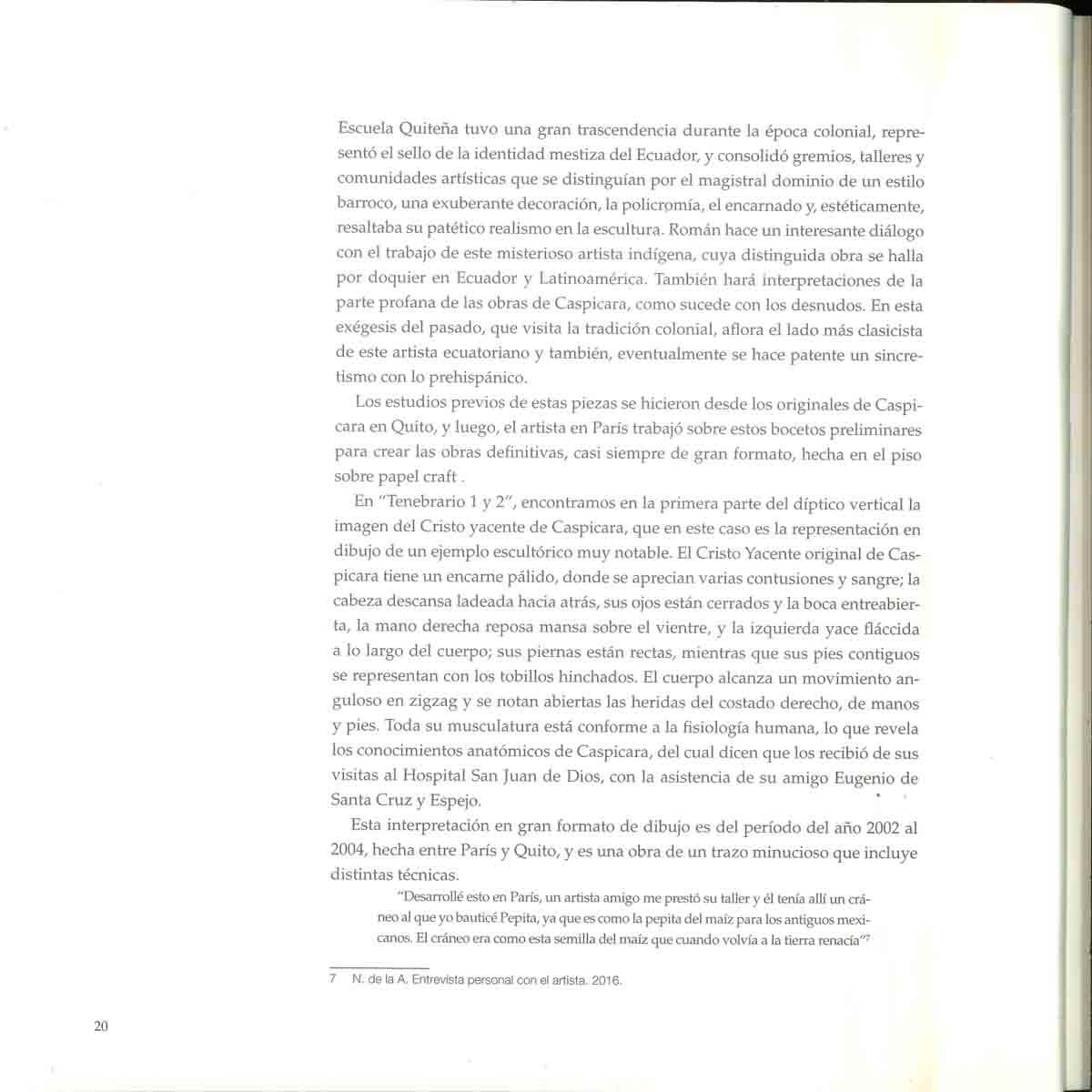 Escuela Quiteña tuvo una gran trascendencia durante la época colonial, representó el sello de la identidad mestiza del Ecuador, y consolidó gremios, talleres y comunidades artísticas que se distinguían por el magistral dominio de un estilo barroco, una exuberante decoración, la policromía, el encarnado y, estéticamente, resaltaba su patético realismo en la escultura. Román hace un interesante diálogo con el trabajo de este misterioso artista indígena, cuya distinguida obra se halla por doquier en Ecuador y Latinoamérica. También hará interpretaciones de la parte profana de las obras de Caspicara, como sucede con los desnudos. En esta exégesis del pasado, que visita la tradición colonial, aflora el lado más clasicista de este artista ecuatoriano y también, eventualmente se hace patente un sincretismo con lo prehispánico.

Los estudios previos de estas piezas se hicieron desde los originales de Caspicara en Quito, y luego, el artista en París trabajó sobre estos bocetos preliminares para crear las obras definitivas, casi siempre de gran formato, hecha en el piso sobre papel craft .

En "Tenebrario 1 y 2", encontramos en la primera parte del díptico vertical la imagen del Cristo yacente de Caspicara, que en este caso es la representación en dibujo de un ejemplo escultórico muy notable. El Cristo Yacente original de Caspicara tiene un encarne pálido, donde se aprecian varias contusiones y sangre; la cabeza descansa ladeada hacia atrás, sus ojos están cerrados y la boca entreabierta, la mano derecha reposa mansa sobre el vientre, y la izquierda yace fláccida a lo largo del cuerpo; sus piernas están rectas, mientras que sus pies contiguos se representan con los tobillos hinchados. El cuerpo alcanza un movimiento anguloso en zigzag y se notan abiertas las heridas del costado derecho, de manos y pies. Toda su musculatura está conforme a la fisiología humana, lo que revela los conocimientos anatómicos de Caspicara, del cual dicen que los recibió de sus visitas al Hospital San Juan de Dios, con la asistencia de su amigo Eugenio de Santa Cruz y Espejo.

Esta interpretación en gran formato de dibujo es del período del año 2002 al 2004, hecha entre París y Quito, y es una obra de un trazo minucioso que incluye distintas técnicas.

"Desarrollé esto en París, un artista amigo me prestó su taller y él tenía allí un cráneo al que yo bauticé Pepita, ya que es como la pepita del maíz para los antiguos mexicanos. El cráneo era como esta semilla del maíz que cuando volvía a la tierra renacía"$^7$

7 N. de la A. Entrevista personal con el artista. 2016.

20